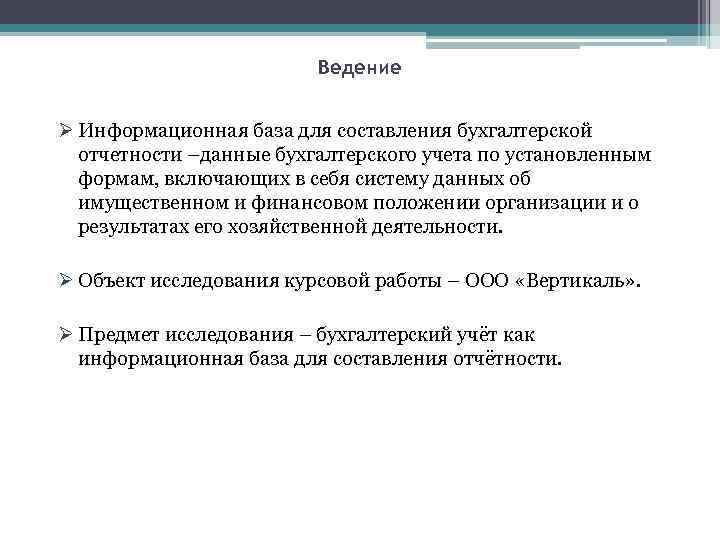 Ведение

➢ Информационная база для составления бухгалтерской отчетности –данные бухгалтерского учета по установленным формам, включающих в себя систему данных об имущественном и финансовом положении организации и о результатах его хозяйственной деятельности.

➢ Объект исследования курсовой работы – ООО «Вертикаль».

➢ Предмет исследования – бухгалтерский учёт как информационная база для составления отчётности.